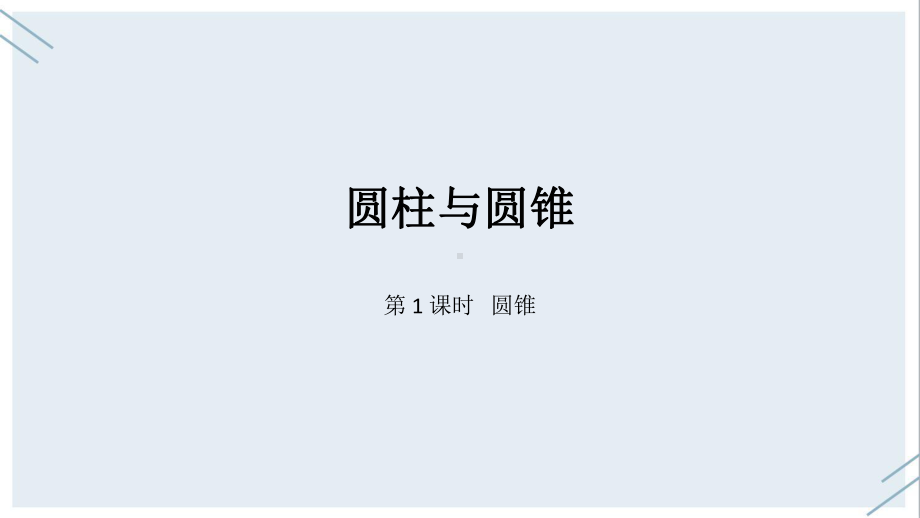 圆柱与圆锥

第 1 课时　圆锥